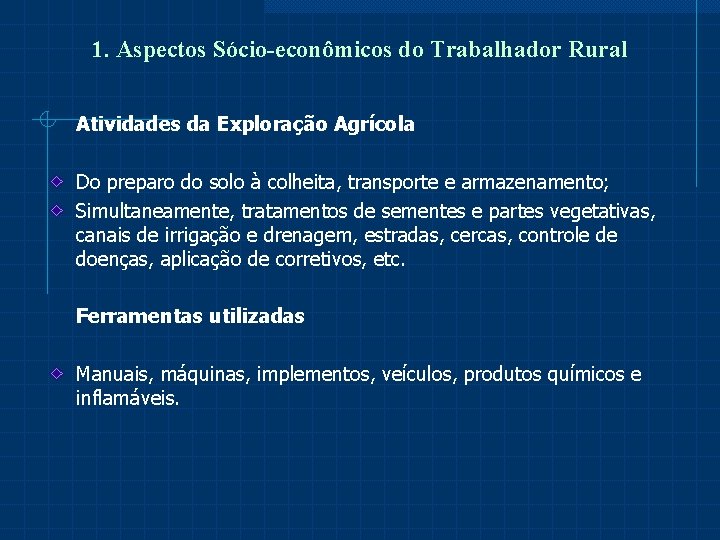 1. Aspectos Sócio-econômicos do Trabalhador Rural

Atividades da Exploração Agrícola

Do preparo do solo à colheita, transporte e armazenamento;

Simultaneamente, tratamentos de sementes e partes vegetativas, canais de irrigação e drenagem, estradas, cercas, controle de doenças, aplicação de corretivos, etc.

Ferramentas utilizadas

Manuais, máquinas, implementos, veículos, produtos químicos e inflamáveis.